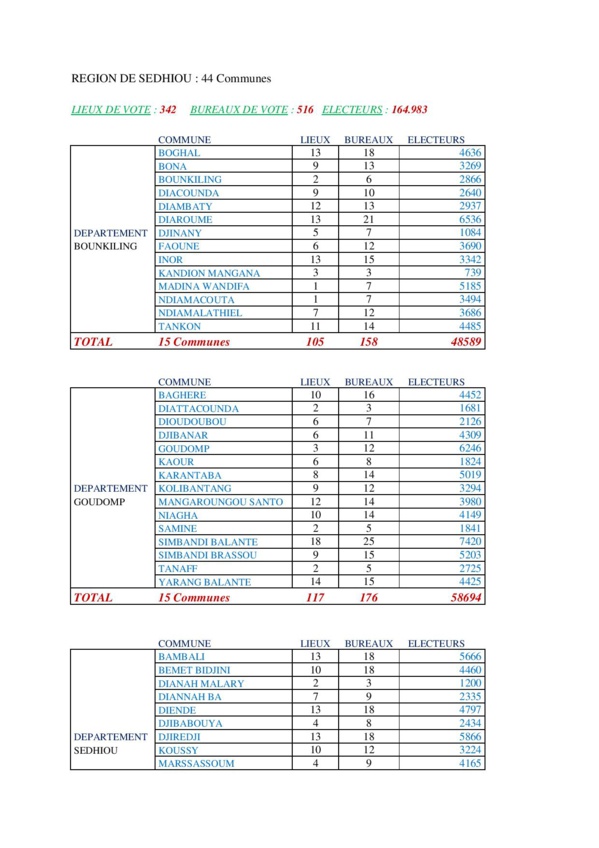 REGION DE SEDHIOU : 44 Communes

LIEUX DE VOTE : 342  BUREAUX DE VOTE : 516  ELECTEURS : 164.983

| | COMMUNE | LIEUX | BUREAUX | ELECTEURS |
|---|---|---|---|---|
| DEPARTEMENT BOUNKILING | BOGHAL | 13 | 18 | 4636 |
| | BONA | 9 | 13 | 3269 |
| | BOUNKILING | 2 | 6 | 2866 |
| | DIACOUNDA | 9 | 10 | 2640 |
| | DIAMBATY | 12 | 13 | 2937 |
| | DIAROUME | 13 | 21 | 6536 |
| | DJINANY | 5 | 7 | 1084 |
| | FAOUNE | 6 | 12 | 3690 |
| | INOR | 13 | 15 | 3342 |
| | KANDION MANGANA | 3 | 3 | 739 |
| | MADINA WANDIFA | 1 | 7 | 5185 |
| | NDIAMACOUTA | 1 | 7 | 3494 |
| | NDIAMALATHIEL | 7 | 12 | 3686 |
| | TANKON | 11 | 14 | 4485 |
| TOTAL | 15 Communes | 105 | 158 | 48589 |

| | COMMUNE | LIEUX | BUREAUX | ELECTEURS |
|---|---|---|---|---|
| DEPARTEMENT GOUDOMP | BAGHERE | 10 | 16 | 4452 |
| | DIATTACOUNDA | 2 | 3 | 1681 |
| | DIOUDOUBOU | 6 | 7 | 2126 |
| | DJIBANAR | 6 | 11 | 4309 |
| | GOUDOMP | 3 | 12 | 6246 |
| | KAOUR | 6 | 8 | 1824 |
| | KARANTABA | 8 | 14 | 5019 |
| | KOLIBANTANG | 9 | 12 | 3294 |
| | MANGAROUNGOU SANTO | 12 | 14 | 3980 |
| | NIAGHA | 10 | 14 | 4149 |
| | SAMINE | 2 | 5 | 1841 |
| | SIMBANDI BALANTE | 18 | 25 | 7420 |
| | SIMBANDI BRASSOU | 9 | 15 | 5203 |
| | TANAFF | 2 | 5 | 2725 |
| | YARANG BALANTE | 14 | 15 | 4425 |
| TOTAL | 15 Communes | 117 | 176 | 58694 |

| | COMMUNE | LIEUX | BUREAUX | ELECTEURS |
|---|---|---|---|---|
| DEPARTEMENT SEDHIOU | BAMBALI | 13 | 18 | 5666 |
| | BEMET BIDJINI | 10 | 18 | 4460 |
| | DIANAH MALARY | 2 | 3 | 1200 |
| | DIANNAH BA | 7 | 9 | 2335 |
| | DIENDE | 13 | 18 | 4797 |
| | DJIBABOUYA | 4 | 8 | 2434 |
| | DJIREDJI | 13 | 18 | 5866 |
| | KOUSSY | 10 | 12 | 3224 |
| | MARSSASSOUM | 4 | 9 | 4165 |